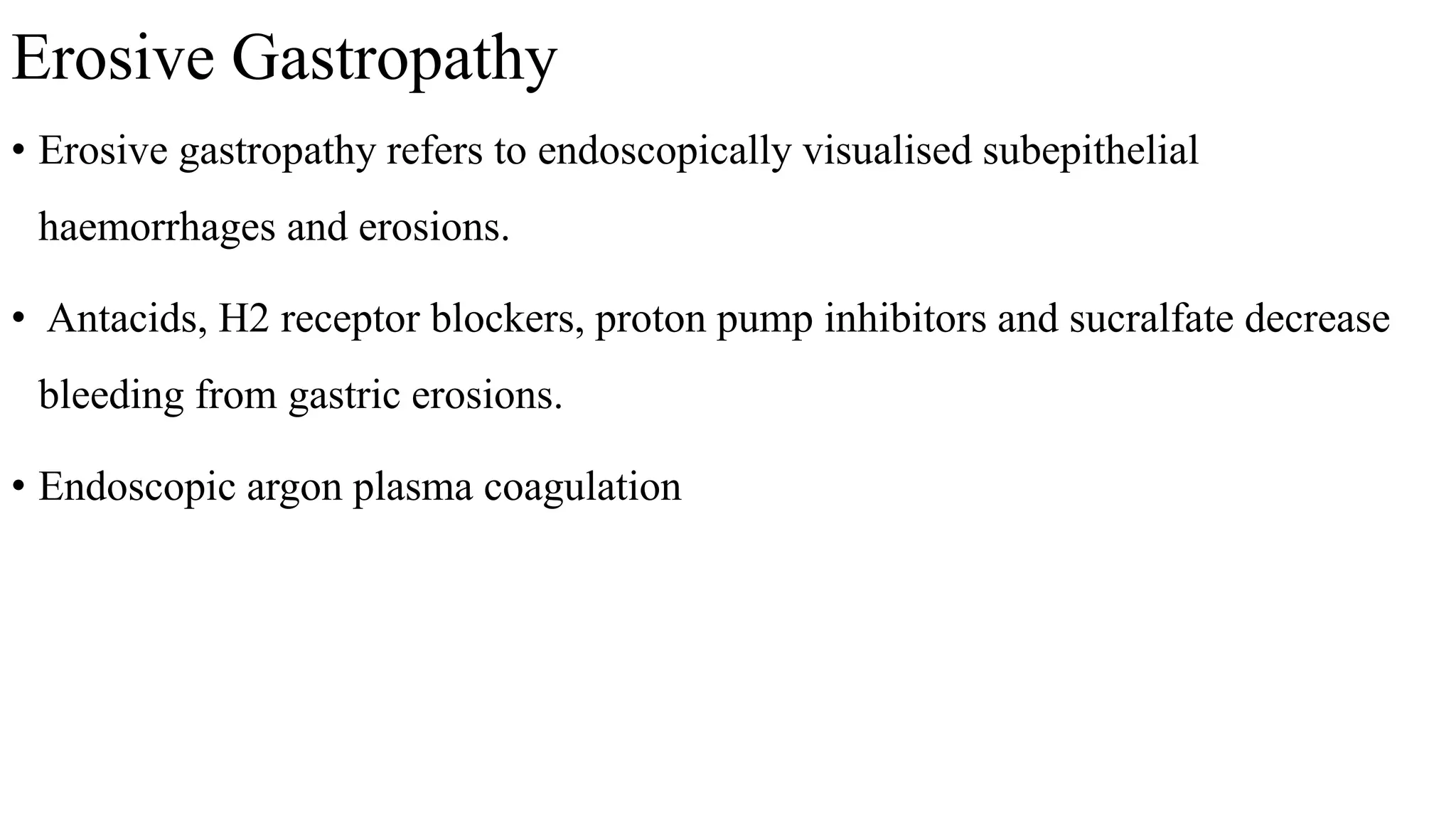 Erosive Gastropathy

• Erosive gastropathy refers to endoscopically visualised subepithelial haemorrhages and erosions.

• Antacids, H2 receptor blockers, proton pump inhibitors and sucralfate decrease bleeding from gastric erosions.

• Endoscopic argon plasma coagulation